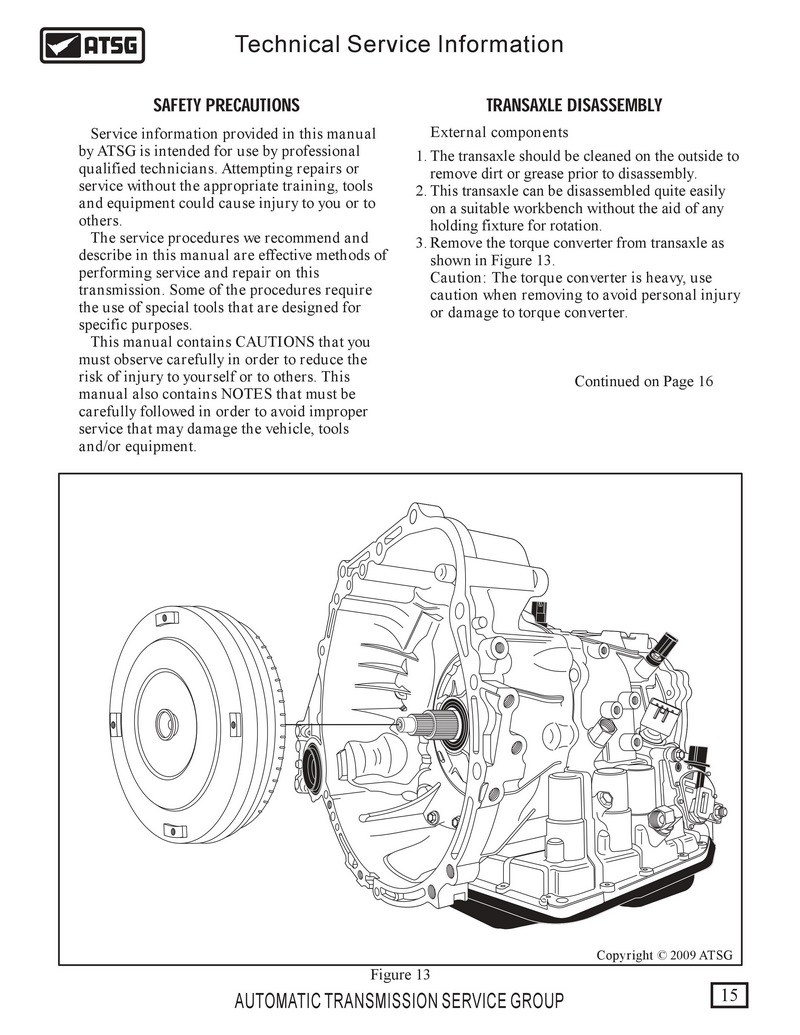 ATSG Technical Service Information

SAFETY PRECAUTIONS

Service information provided in this manual by ATSG is intended for use by professional qualified technicians. Attempting repairs or service without the appropriate training, tools and equipment could cause injury to you or to others.

The service procedures we recommend and describe in this manual are effective methods of performing service and repair on this transmission. Some of the procedures require the use of special tools that are designed for specific purposes.

This manual contains CAUTIONS that you must observe carefully in order to reduce the risk of injury to yourself or to others. This manual also contains NOTES that must be carefully followed in order to avoid improper service that may damage the vehicle, tools and/or equipment.

TRANSAXLE DISASSEMBLY

External components

1. The transaxle should be cleaned on the outside to remove dirt or grease prior to disassembly.
2. This transaxle can be disassembled quite easily on a suitable workbench without the aid of any holding fixture for rotation.
3. Remove the torque converter from transaxle as shown in Figure 13.
Caution: The torque converter is heavy, use caution when removing to avoid personal injury or damage to torque converter.

Continued on Page 16

Copyright © 2009 ATSG

Figure 13

AUTOMATIC TRANSMISSION SERVICE GROUP

15